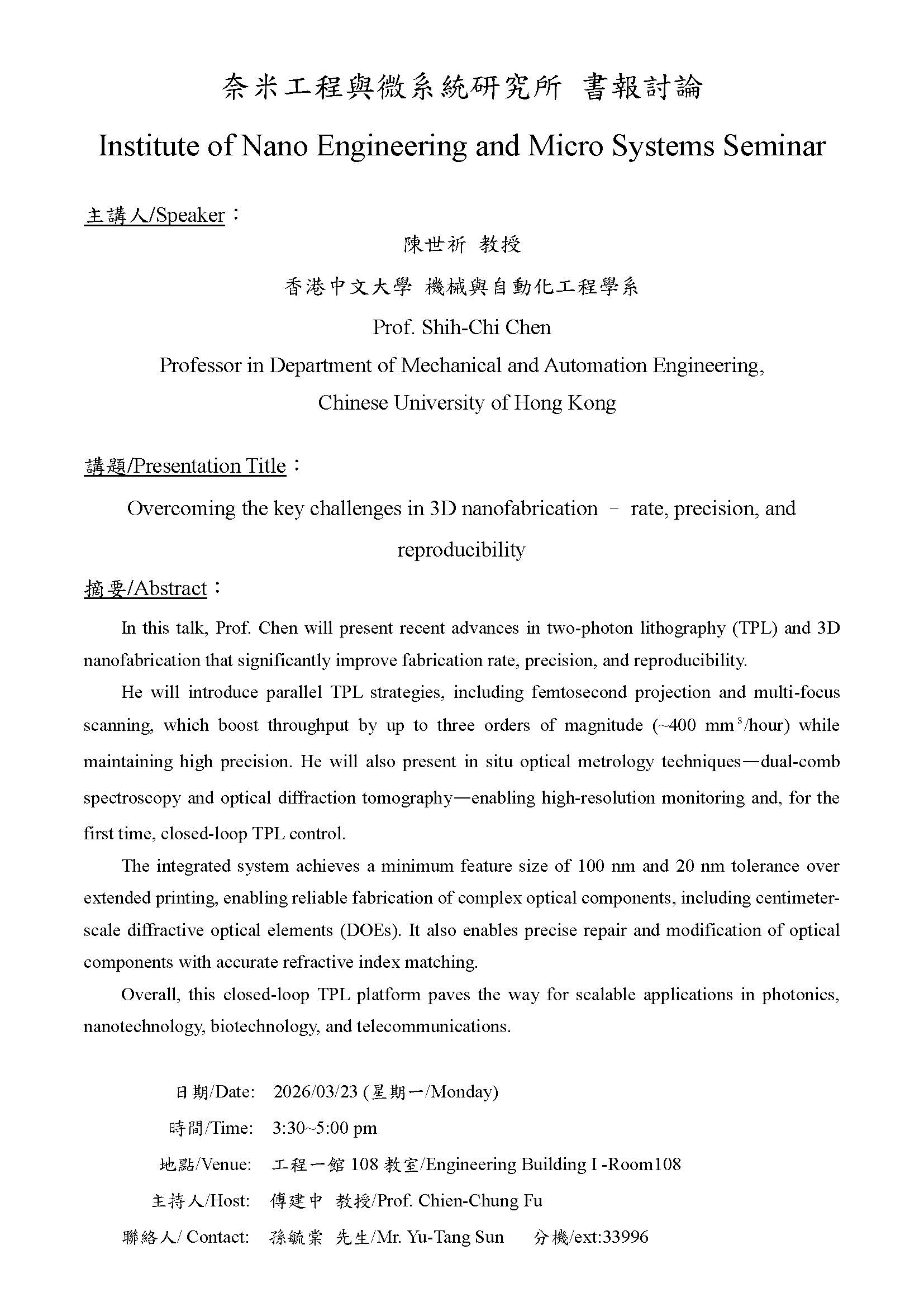 奈米工程與微系統研究所 書報討論

Institute of Nano Engineering and Micro Systems Seminar

主講人/Speaker：

陳世祈 教授

香港中文大學 機械與自動化工程學系

Prof. Shih-Chi Chen

Professor in Department of Mechanical and Automation Engineering, Chinese University of Hong Kong

講題/Presentation Title：

Overcoming the key challenges in 3D nanofabrication – rate, precision, and reproducibility

摘要/Abstract：

In this talk, Prof. Chen will present recent advances in two-photon lithography (TPL) and 3D nanofabrication that significantly improve fabrication rate, precision, and reproducibility.

He will introduce parallel TPL strategies, including femtosecond projection and multi-focus scanning, which boost throughput by up to three orders of magnitude (~400 mm$^3$/hour) while maintaining high precision. He will also present in situ optical metrology techniques—dual-comb spectroscopy and optical diffraction tomography—enabling high-resolution monitoring and, for the first time, closed-loop TPL control.

The integrated system achieves a minimum feature size of 100 nm and 20 nm tolerance over extended printing, enabling reliable fabrication of complex optical components, including centimeter-scale diffractive optical elements (DOEs). It also enables precise repair and modification of optical components with accurate refractive index matching.

Overall, this closed-loop TPL platform paves the way for scalable applications in photonics, nanotechnology, biotechnology, and telecommunications.

日期/Date: 2026/03/23 (星期一/Monday)

時間/Time: 3:30~5:00 pm

地點/Venue: 工程一館 108 教室/Engineering Building I -Room108

主持人/Host: 傅建中 教授/Prof. Chien-Chung Fu

聯絡人/ Contact: 孫毓棠 先生/Mr. Yu-Tang Sun 分機/ext:33996